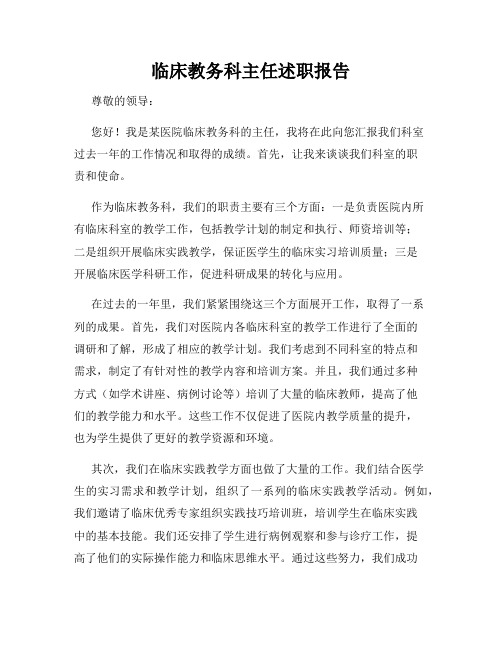 临床教务科主任述职报告

尊敬的领导：

您好！我是某医院临床教务科的主任，我将在此向您汇报我们科室过去一年的工作情况和取得的成绩。首先，让我来谈谈我们科室的职责和使命。

作为临床教务科，我们的职责主要有三个方面：一是负责医院内所有临床科室的教学工作，包括教学计划的制定和执行、师资培训等；二是组织开展临床实践教学，保证医学生的临床实习培训质量；三是开展临床医学科研工作，促进科研成果的转化与应用。

在过去的一年里，我们紧紧围绕这三个方面展开工作，取得了一系列的成果。首先，我们对医院内各临床科室的教学工作进行了全面的调研和了解，形成了相应的教学计划。我们考虑到不同科室的特点和需求，制定了有针对性的教学内容和培训方案。并且，我们通过多种方式（如学术讲座、病例讨论等）培训了大量的临床教师，提高了他们的教学能力和水平。这些工作不仅促进了医院内教学质量的提升，也为学生提供了更好的教学资源和环境。

其次，我们在临床实践教学方面也做了大量的工作。我们结合医学生的实习需求和教学计划，组织了一系列的临床实践教学活动。例如，我们邀请了临床优秀专家组织实践技巧培训班，培训学生在临床实践中的基本技能。我们还安排了学生进行病例观察和参与诊疗工作，提高了他们的实际操作能力和临床思维水平。通过这些努力，我们成功